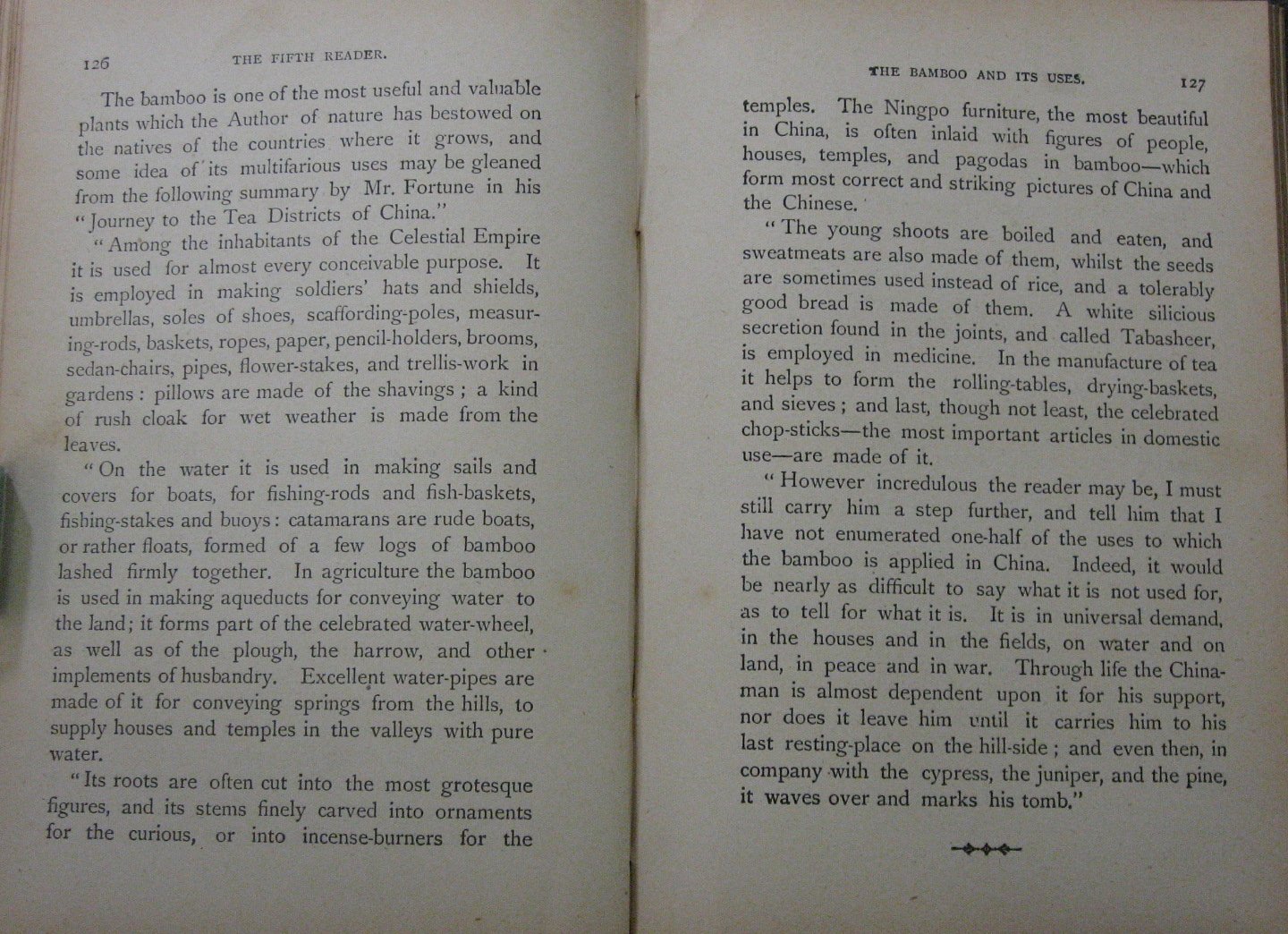 126 THE FIFTH READER.

The bamboo is one of the most useful and valuable plants which the Author of nature has bestowed on the natives of the countries where it grows, and some idea of its multifarious uses may be gleaned from the following summary by Mr. Fortune in his "Journey to the Tea Districts of China."

"Among the inhabitants of the Celestial Empire it is used for almost every conceivable purpose. It is employed in making soldiers' hats and shields, umbrellas, soles of shoes, scaffording-poles, measuring-rods, baskets, ropes, paper, pencil-holders, brooms, sedan-chairs, pipes, flower-stakes, and trellis-work in gardens: pillows are made of the shavings; a kind of rush cloak for wet weather is made from the leaves.

"On the water it is used in making sails and covers for boats, for fishing-rods and fish-baskets, fishing-stakes and buoys: catamarans are rude boats, or rather floats, formed of a few logs of bamboo lashed firmly together. In agriculture the bamboo is used in making aqueducts for conveying water to the land; it forms part of the celebrated water-wheel, as well as of the plough, the harrow, and other implements of husbandry. Excellent water-pipes are made of it for conveying springs from the hills, to supply houses and temples in the valleys with pure water.

"Its roots are often cut into the most grotesque figures, and its stems finely carved into ornaments for the curious, or into incense-burners for the

THE BAMBOO AND ITS USES. 127

temples. The Ningpo furniture, the most beautiful in China, is often inlaid with figures of people, houses, temples, and pagodas in bamboo—which form most correct and striking pictures of China and the Chinese.

"The young shoots are boiled and eaten, and sweatmeats are also made of them, whilst the seeds are sometimes used instead of rice, and a tolerably good bread is made of them. A white silicious secretion found in the joints, and called Tabasheer, is employed in medicine. In the manufacture of tea it helps to form the rolling-tables, drying-baskets, and sieves; and last, though not least, the celebrated chop-sticks—the most important articles in domestic use—are made of it.

"However incredulous the reader may be, I must still carry him a step further, and tell him that I have not enumerated one-half of the uses to which the bamboo is applied in China. Indeed, it would be nearly as difficult to say what it is not used for, as to tell for what it is. It is in universal demand, in the houses and in the fields, on water and on land, in peace and in war. Through life the Chinaman is almost dependent upon it for his support, nor does it leave him until it carries him to his last resting-place on the hill-side; and even then, in company with the cypress, the juniper, and the pine, it waves over and marks his tomb."